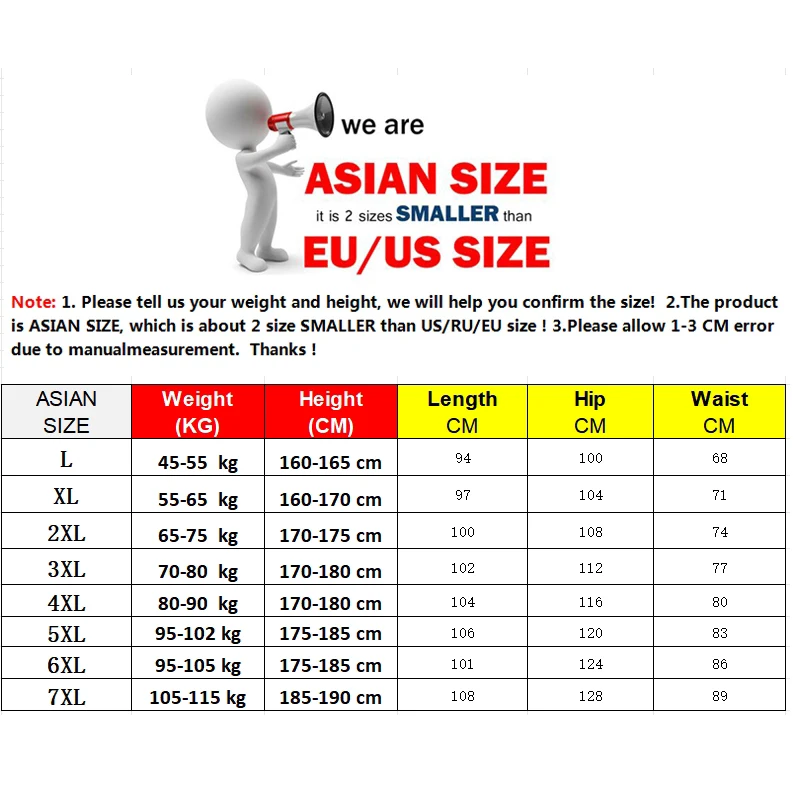 we are

ASIAN SIZE

it is 2 sizes SMALLER than

EU/US SIZE

Note: 1. Please tell us your weight and height, we will help you confirm the size! 2.The product is ASIAN SIZE, which is about 2 size SMALLER than US/RU/EU size ! 3.Please allow 1-3 CM error due to manualmeasurement. Thanks !

| ASIAN SIZE | Weight (KG) | Height (CM) | Length CM | Hip CM | Waist CM |
|---|---|---|---|---|---|
| L | 45-55 kg | 160-165 cm | 94 | 100 | 68 |
| XL | 55-65 kg | 160-170 cm | 97 | 104 | 71 |
| 2XL | 65-75 kg | 170-175 cm | 100 | 108 | 74 |
| 3XL | 70-80 kg | 170-180 cm | 102 | 112 | 77 |
| 4XL | 80-90 kg | 170-180 cm | 104 | 116 | 80 |
| 5XL | 95-102 kg | 175-185 cm | 106 | 120 | 83 |
| 6XL | 95-105 kg | 175-185 cm | 101 | 124 | 86 |
| 7XL | 105-115 kg | 185-190 cm | 108 | 128 | 89 |